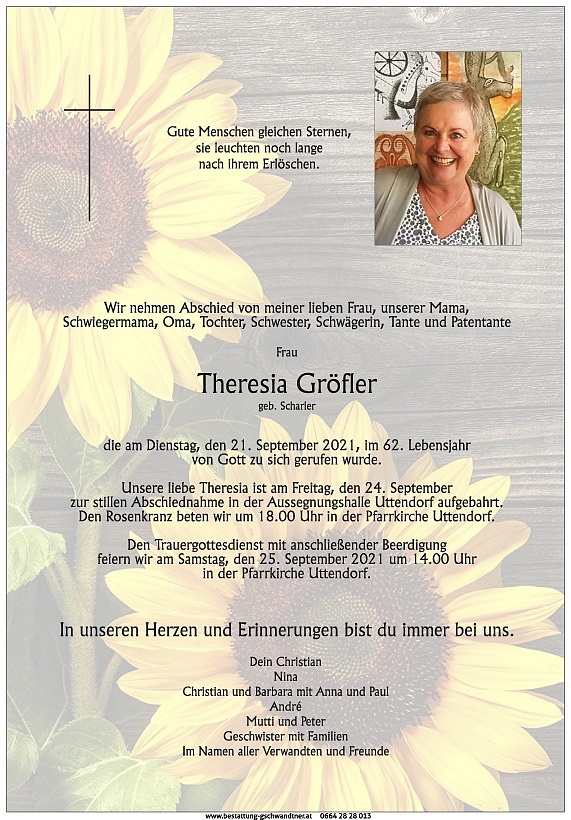 Gute Menschen gleichen Sternen,
sie leuchten noch lange
nach ihrem Erlöschen.

Wir nehmen Abschied von meiner lieben Frau, unserer Mama, Schwiegermama, Oma, Tochter, Schwester, Schwägerin, Tante und Patentante

Frau

Theresia Gröfler

geb. Scharler

die am Dienstag, den 21. September 2021, im 62. Lebensjahr von Gott zu sich gerufen wurde.

Unsere liebe Theresia ist am Freitag, den 24. September zur stillen Abschiednahme in der Aussegnungshalle Uttendorf aufgebahrt. Den Rosenkranz beten wir um 18.00 Uhr in der Pfarrkirche Uttendorf.

Den Trauergottesdienst mit anschließender Beerdigung feiern wir am Samstag, den 25. September 2021 um 14.00 Uhr in der Pfarrkirche Uttendorf.

In unseren Herzen und Erinnerungen bist du immer bei uns.

Dein Christian
Nina
Christian und Barbara mit Anna und Paul
André
Mutti und Peter
Geschwister mit Familien
Im Namen aller Verwandten und Freunde

www.bestattung-gschwandtner.at 0664 28 28 013